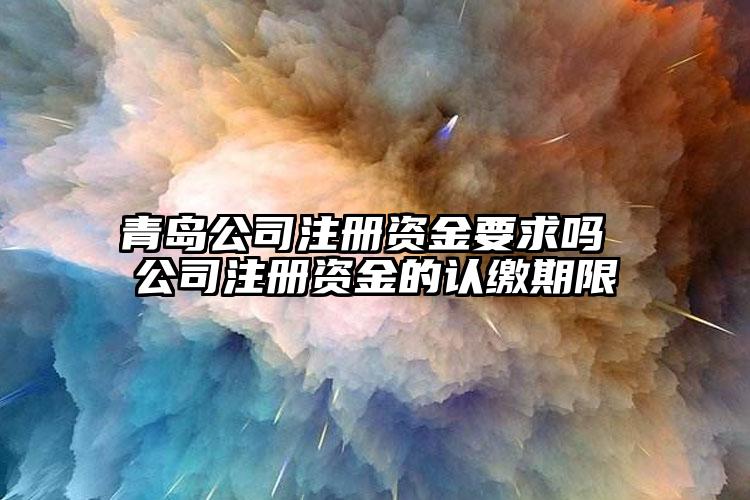 青岛公司注册资金要求吗
公司注册资金的认缴期限